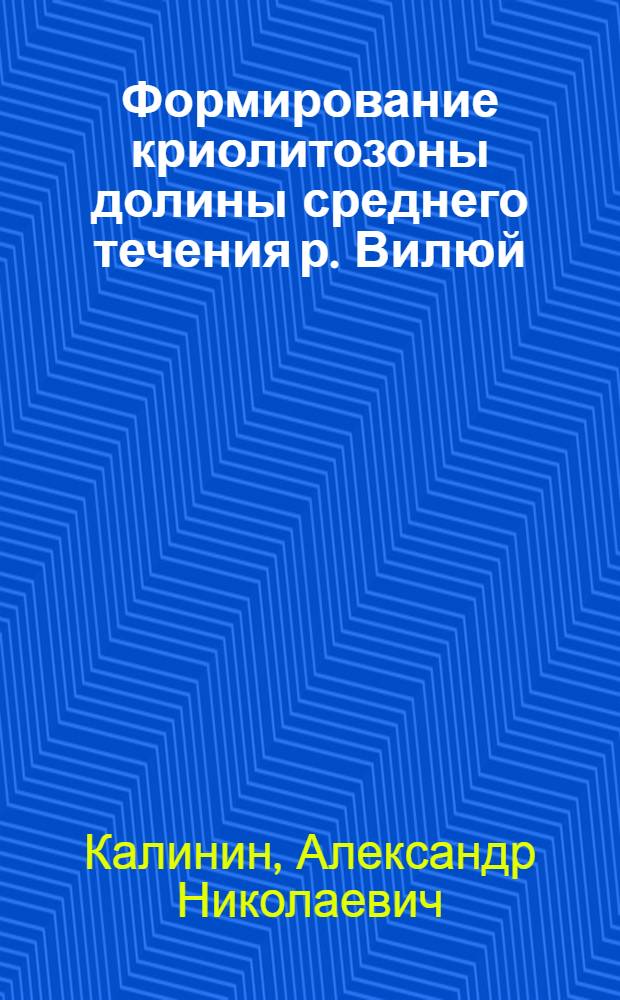 Формирование криолитозоны долины среднего течения р. Вилюй

Калинин, Александр Николаевич